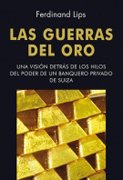 Ferdinand Lips

LAS GUERRAS DEL ORO

UNA VISIÓN DETRÁS DE LOS HILOS DEL PODER DE UN BANQUERO PRIVADO DE SUIZA